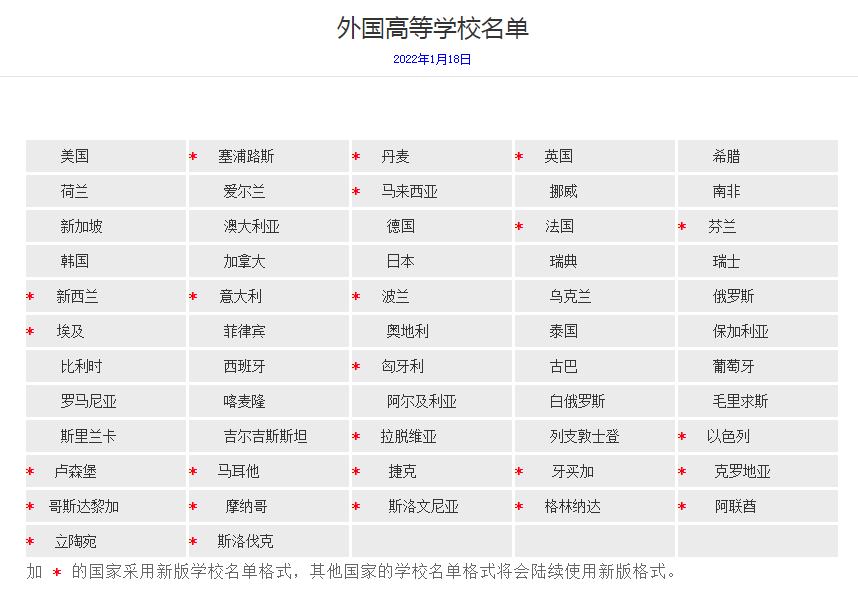 外国高等学校名单

2022年1月18日

| | | | | |
|---|---|---|---|---|
| 美国 | * 塞浦路斯 | * 丹麦 | * 英国 | 希腊 |
| 荷兰 | 爱尔兰 | * 马来西亚 | 挪威 | 南非 |
| 新加坡 | 澳大利亚 | 德国 | * 法国 | * 芬兰 |
| 韩国 | 加拿大 | 日本 | 瑞典 | 瑞士 |
| * 新西兰 | * 意大利 | * 波兰 | 乌克兰 | 俄罗斯 |
| * 埃及 | 菲律宾 | 奥地利 | 泰国 | 保加利亚 |
| 比利时 | 西班牙 | * 匈牙利 | 古巴 | 葡萄牙 |
| 罗马尼亚 | 喀麦隆 | 阿尔及利亚 | 白俄罗斯 | 毛里求斯 |
| 斯里兰卡 | 吉尔吉斯斯坦 | * 拉脱维亚 | 列支敦士登 | * 以色列 |
| * 卢森堡 | * 马耳他 | * 捷克 | * 牙买加 | * 克罗地亚 |
| * 哥斯达黎加 | * 摩纳哥 | * 斯洛文尼亚 | * 格林纳达 | * 阿联酋 |
| * 立陶宛 | * 斯洛伐克 | | | |

加 * 的国家采用新版学校名单格式，其他国家的学校名单格式将会陆续使用新版格式。